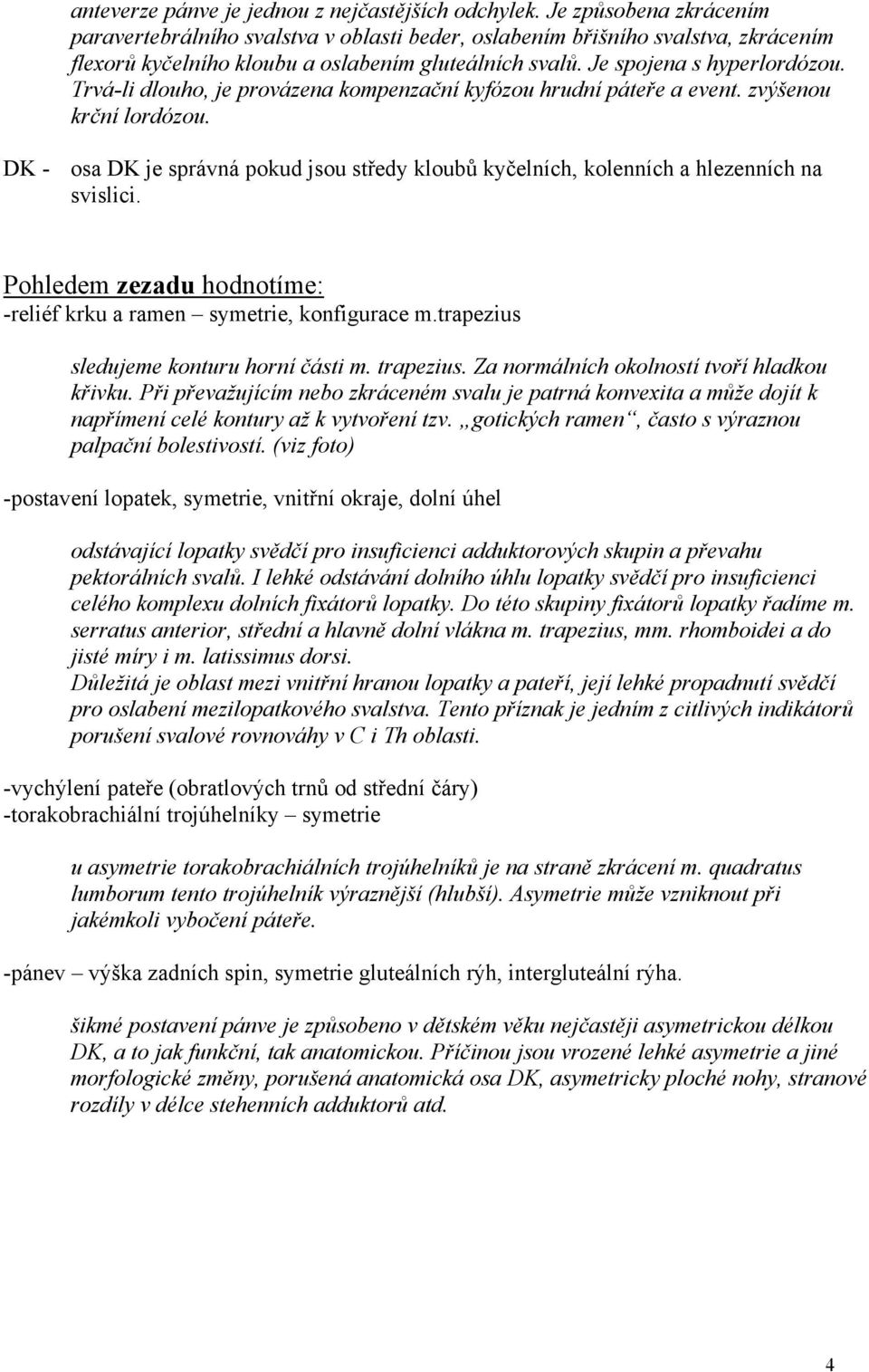 anteverze pánve je jednou z nejčastějších odchylek. Je způsobena zkrácením paravertebrálního svalstva v oblasti beder, oslabením břišního svalstva, zkrácením flexorů kyčelního kloubu a oslabením gluteálních svalů. Je spojena s hyperlordózou. Trvá-li dlouho, je provázena kompenzační kyfózou hrudní páteře a event. zvýšenou krční lordózou.

DK - osa DK je správná pokud jsou středy kloubů kyčelních, kolenních a hlezenních na svislici.

Pohledem zezadu hodnotíme:
-reliéf krku a ramen – symetrie, konfigurace m.trapezius

sledujeme konturu horní části m. trapezius. Za normálních okolností tvoří hladkou křivku. Při převažujícím nebo zkráceném svalu je patrná konvexita a může dojít k napřímení celé kontury až k vytvoření tzv. „gotických ramen“, často s výraznou palpační bolestivostí. (viz foto)

-postavení lopatek, symetrie, vnitřní okraje, dolní úhel

odstávající lopatky svědčí pro insuficienci adduktorových skupin a převahu pektorálních svalů. I lehké odstávání dolního úhlu lopatky svědčí pro insuficienci celého komplexu dolních fixátorů lopatky. Do této skupiny fixátorů lopatky řadíme m. serratus anterior, střední a hlavně dolní vlákna m. trapezius, mm. rhomboidei a do jisté míry i m. latissimus dorsi.
Důležitá je oblast mezi vnitřní hranou lopatky a pateří, její lehké propadnutí svědčí pro oslabení mezilopatkového svalstva. Tento příznak je jedním z citlivých indikátorů porušení svalové rovnováhy v C i Th oblasti.

-vychýlení pateře (obratlových trnů od střední čáry)
-torakobrachiální trojúhelníky – symetrie

u asymetrie torakobrachiálních trojúhelníků je na straně zkrácení m. quadratus lumborum tento trojúhelník výraznější (hlubší). Asymetrie může vzniknout při jakémkoli vybočení páteře.

-pánev – výška zadních spin, symetrie gluteálních rýh, intergluteální rýha.

šikmé postavení pánve je způsobeno v dětském věku nejčastěji asymetrickou délkou DK, a to jak funkční, tak anatomickou. Příčinou jsou vrozené lehké asymetrie a jiné morfologické změny, porušená anatomická osa DK, asymetricky ploché nohy, stranové rozdíly v délce stehenních adduktorů atd.

4